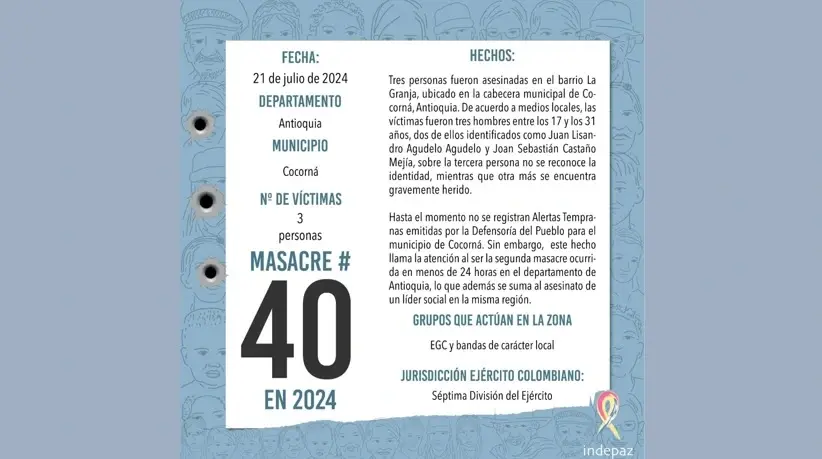 FECHA:
21 de julio de 2024

DEPARTAMENTO
Antioquia

MUNICIPIO
Cocorná

Nº DE VÍCTIMAS
3
personas

MASACRE #
40
EN 2024

HECHOS:

Tres personas fueron asesinadas en el barrio La Granja, ubicado en la cabecera municipal de Cocorná, Antioquia. De acuerdo a medios locales, las víctimas fueron tres hombres entre los 17 y los 31 años, dos de ellos identificados como Juan Lisandro Agudelo Agudelo y Joan Sebastián Castaño Mejía, sobre la tercera persona no se reconoce la identidad, mientras que otra más se encuentra gravemente herido.

Hasta el momento no se registran Alertas Tempranas emitidas por la Defensoría del Pueblo para el municipio de Cocorná. Sin embargo, este hecho llama la atención al ser la segunda masacre ocurrida en menos de 24 horas en el departamento de Antioquia, lo que además se suma al asesinato de un líder social en la misma región.

GRUPOS QUE ACTÚAN EN LA ZONA
EGC y bandas de carácter local

JURISDICCIÓN EJÉRCITO COLOMBIANO:
Séptima División del Ejército

indepaz